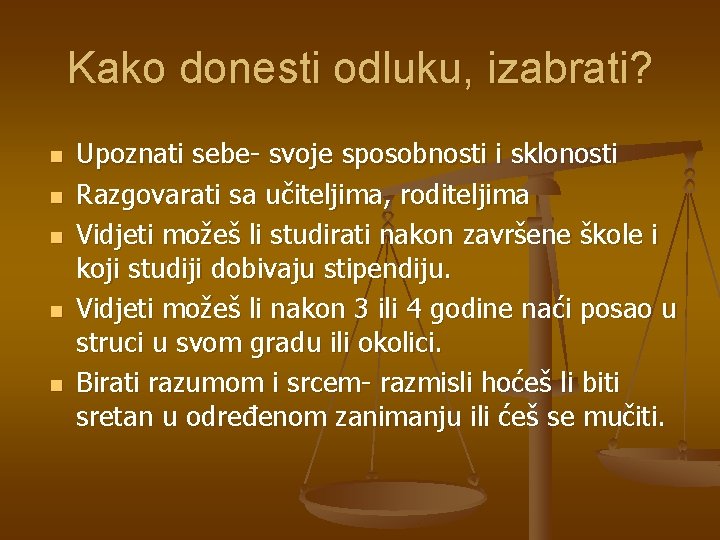 Kako donesti odluku, izabrati?

- Upoznati sebe- svoje sposobnosti i sklonosti
- Razgovarati sa učiteljima, roditeljima
- Vidjeti možeš li studirati nakon završene škole i koji studiji dobivaju stipendiju.
- Vidjeti možeš li nakon 3 ili 4 godine naći posao u struci u svom gradu ili okolici.
- Birati razumom i srcem- razmisli hoćeš li biti sretan u određenom zanimanju ili ćeš se mučiti.